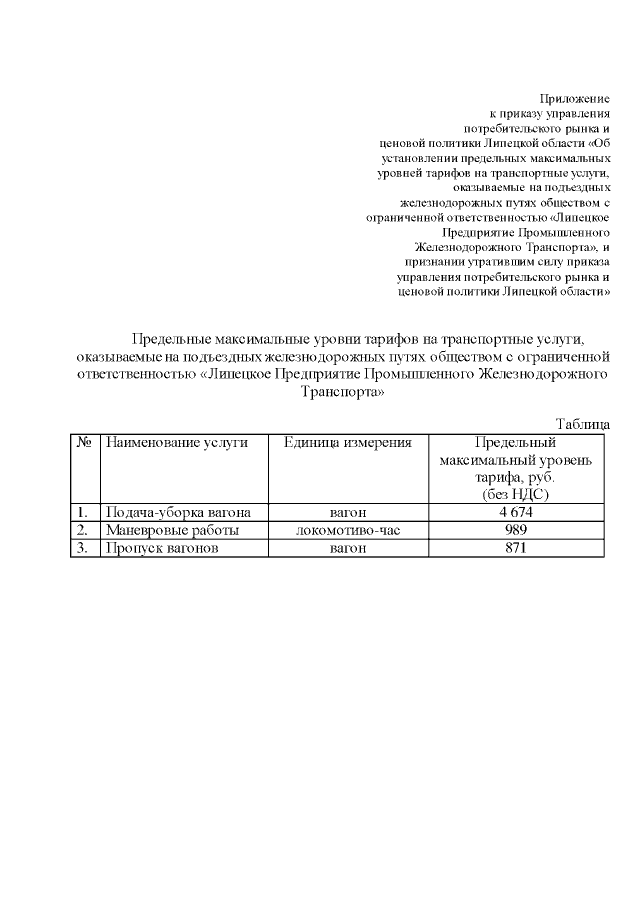 Приложение
к приказу управления
потребительского рынка и
ценовой политики Липецкой области «Об
установлении предельных максимальных
уровней тарифов на транспортные услуги,
оказываемые на подъездных
железнодорожных путях обществом с
ограниченной ответственностью «Липецкое
Предприятие Промышленного
Железнодорожного Транспорта», и
признании утратившим силу приказа
управления потребительского рынка и
ценовой политики Липецкой области»

Предельные максимальные уровни тарифов на транспортные услуги, оказываемые на подъездных железнодорожных путях обществом с ограниченной ответственностью «Липецкое Предприятие Промышленного Железнодорожного Транспорта»

Таблица

| № | Наименование услуги | Единица измерения | Предельный максимальный уровень тарифа, руб. (без НДС) |
|---|---|---|---|
| 1. | Подача-уборка вагона | вагон | 4 674 |
| 2. | Маневровые работы | локомотиво-час | 989 |
| 3. | Пропуск вагонов | вагон | 871 |